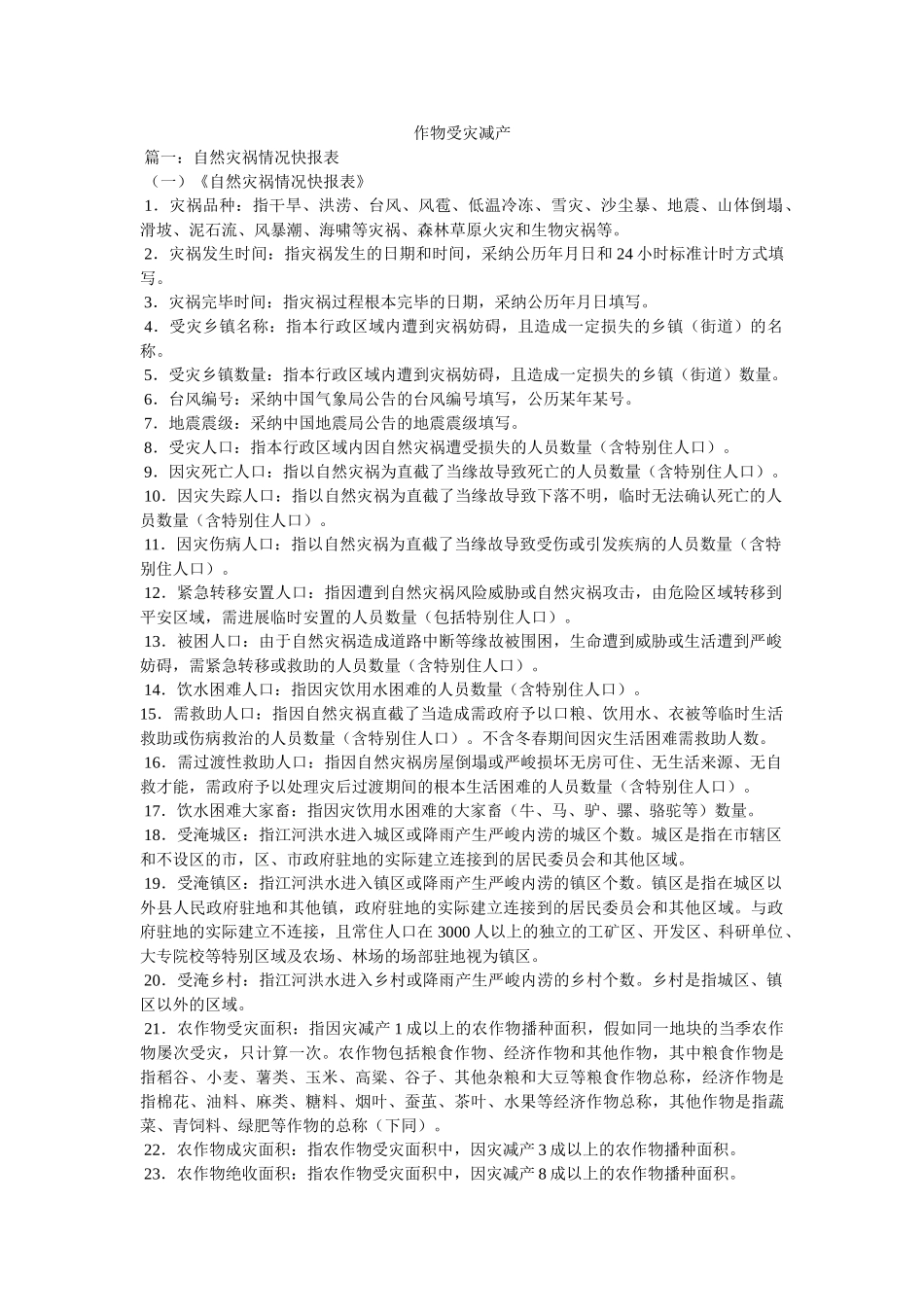 作物受灾减产

篇一：自然灾祸情况快报表

（一）《自然灾祸情况快报表》

1．灾祸品种：指干旱、洪涝、台风、风雹、低温冷冻、雪灾、沙尘暴、地震、山体倒塌、滑坡、泥石流、风暴潮、海啸等灾祸、森林草原火灾和生物灾祸等。

2．灾祸发生时间：指灾祸发生的日期和时间，采纳公历年月日和24小时标准计时方式填写。

3．灾祸完毕时间：指灾祸过程根本完毕的日期，采纳公历年月日填写。

4．受灾乡镇名称：指本行政区域内遭到灾祸妨碍，且造成一定损失的乡镇（街道）的名称。

5．受灾乡镇数量：指本行政区域内遭到灾祸妨碍，且造成一定损失的乡镇（街道）数量。

6．台风编号：采纳中国气象局公告的台风编号填写，公历某年某号。

7．地震震级：采纳中国地震局公告的地震震级填写。

8．受灾人口：指本行政区域内因自然灾祸遭受损失的人员数量（含特别住人口）。

9．因灾死亡人口：指以自然灾祸为直截了当缘故导致死亡的人员数量（含特别住人口）。

10．因灾失踪人口：指以自然灾祸为直截了当缘故导致下落不明，临时无法确认死亡的人员数量（含特别住人口）。

11．因灾伤病人口：指以自然灾祸为直截了当缘故导致受伤或引发疾病的人员数量（含特别住人口）。

12．紧急转移安置人口：指因遭到自然灾祸风险威胁或自然灾祸攻击，由危险区域转移到平安区域，需进展临时安置的人员数量（包括特别住人口）。

13．被困人口：由于自然灾祸造成道路中断等缘故被围困，生命遭到威胁或生活遭到严峻妨碍，需紧急转移或救助的人员数量（含特别住人口）。

14．饮水困难人口：指因灾饮用水困难的人员数量（含特别住人口）。

15．需救助人口：指因自然灾祸直截了当造成需政府予以口粮、饮用水、衣被等临时生活救助或伤病救治的人员数量（含特别住人口）。不含冬春期间因灾生活困难需救助人数。

16．需过渡性救助人口：指因自然灾祸房屋倒塌或严峻损坏无房可住、无生活来源、无自救才能，需政府予以处理灾后过渡期间的根本生活困难的人员数量（含特别住人口）。

17．饮水困难大家畜：指因灾饮用水困难的大家畜（牛、马、驴、骡、骆驼等）数量。

18．受淹城区：指江河洪水进入城区或降雨产生严峻内涝的城区个数。城区是指在市辖区和不设区的市，区、市政府驻地的实际建立连接到的居民委员会和其他区域。

19．受淹镇区：指江河洪水进入镇区或降雨产生严峻内涝的镇区个数。镇区是指在城区以外县人民政府驻地和其他镇，政府驻地的实际建立连接到的居民委员会和其他区域。与政府驻地的实际建立不连接，且常住人口在3000人以上的独立的工矿区、开发区、科研单位、大专院校等特别区域及农场、林场的场部驻地视为镇区。

20．受淹乡村：指江河洪水进入乡村或降雨产生严峻内涝的乡村个数。乡村是指城区、镇区以外的区域。

21．农作物受灾面积：指因灾减产1成以上的农作物播种面积，假如同一地块的当季农作物屡次受灾，只计算一次。农作物包括粮食作物、经济作物和其他作物，其中粮食作物是指稻谷、小麦、薯类、玉米、高粱、谷子、其他杂粮和大豆等粮食作物总称，经济作物是指棉花、油料、麻类、糖料、烟叶、蚕茧、茶叶、水果等经济作物总称，其他作物是指蔬菜、青饲料、绿肥等作物的总称（下同）。

22．农作物成灾面积：指农作物受灾面积中，因灾减产3成以上的农作物播种面积。

23．农作物绝收面积：指农作物受灾面积中，因灾减产8成以上的农作物播种面积。